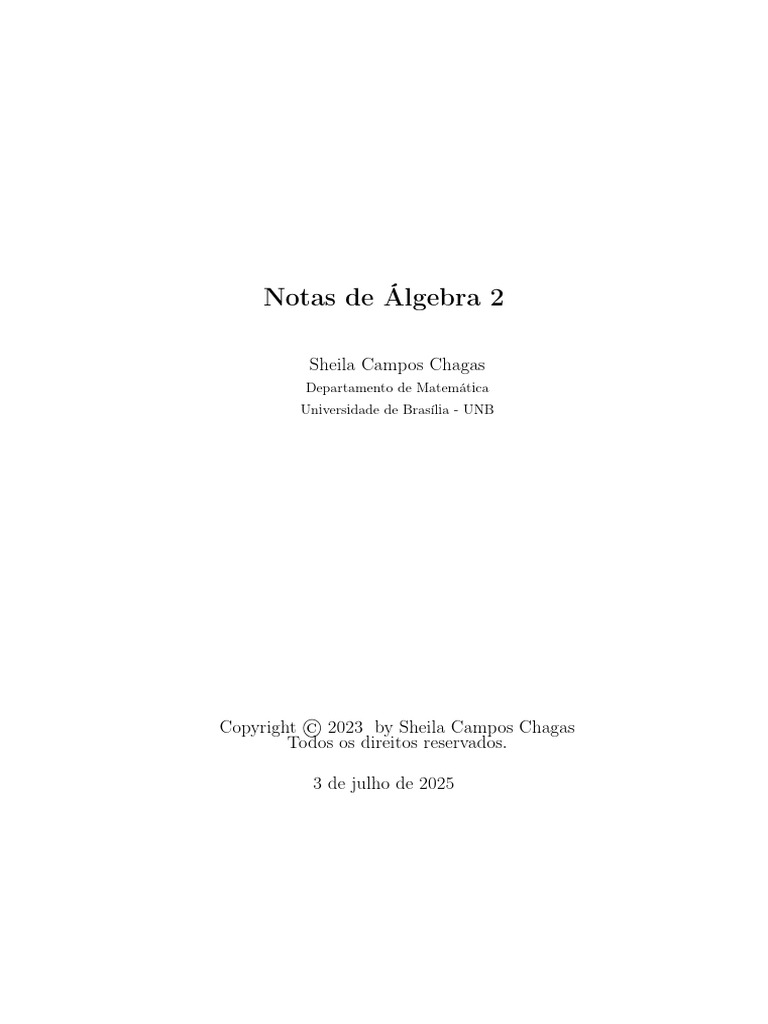 Notas de Álgebra 2

Sheila Campos Chagas
Departamento de Matemática
Universidade de Brasília - UNB

Copyright © 2023 by Sheila Campos Chagas
Todos os direitos reservados.

3 de julho de 2025